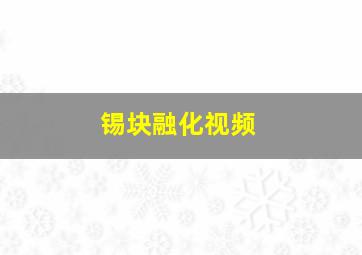 锡块融化视频